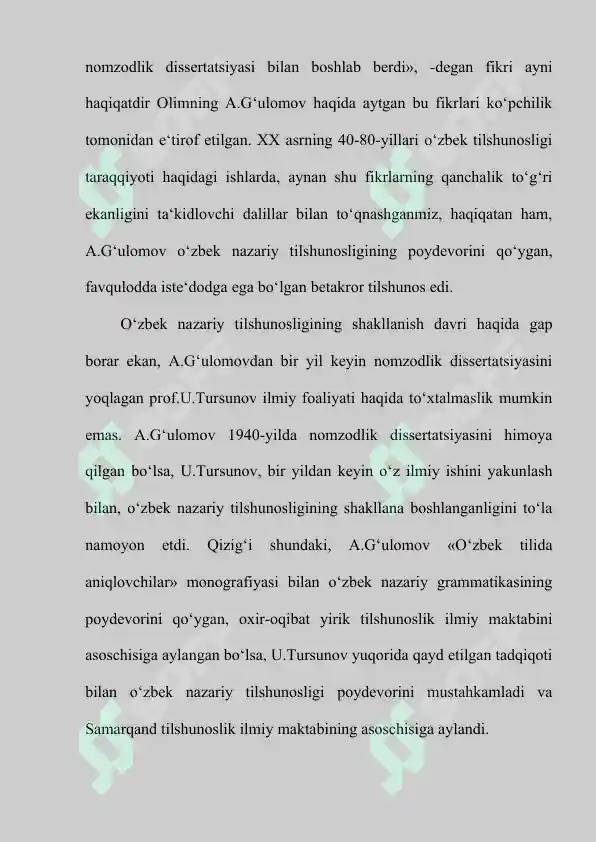 nomzodlik dissertatsiyasi bilan boshlab berdi», -degan fikri ayni haqiqatdir Olimning A.G‘ulomov haqida aytgan bu fikrlari ko‘pchilik tomonidan e‘tirof etilgan. XX asrning 40-80-yillari o‘zbek tilshunosligi taraqqiyoti haqidagi ishlarda, aynan shu fikrlarning qanchalik to‘g‘ri ekanligini ta‘kidlovchi dalillar bilan to‘qnashganmiz, haqiqatan ham, A.G‘ulomov o‘zbek nazariy tilshunosligining poydevorini qo‘ygan, favqulodda iste‘dodga ega bo‘lgan betakror tilshunos edi.

O‘zbek nazariy tilshunosligining shakllanish davri haqida gap borar ekan, A.G‘ulomovdan bir yil keyin nomzodlik dissertatsiyasini yoqlagan prof.U.Tursunov ilmiy foaliyati haqida to‘xtalmaslik mumkin emas. A.G‘ulomov 1940-yilda nomzodlik dissertatsiyasini himoya qilgan bo‘lsa, U.Tursunov, bir yildan keyin o‘z ilmiy ishini yakunlash bilan, o‘zbek nazariy tilshunosligining shakllana boshlanganligini to‘la namoyon etdi. Qizig‘i shundaki, A.G‘ulomov «O‘zbek tilida aniqlovchilar» monografiyasi bilan o‘zbek nazariy grammatikasining poydevorini qo‘ygan, oxir-oqibat yirik tilshunoslik ilmiy maktabini asoschisiga aylangan bo‘lsa, U.Tursunov yuqorida qayd etilgan tadqiqoti bilan o‘zbek nazariy tilshunosligi poydevorini mustahkamladi va Samarqand tilshunoslik ilmiy maktabining asoschisiga aylandi.